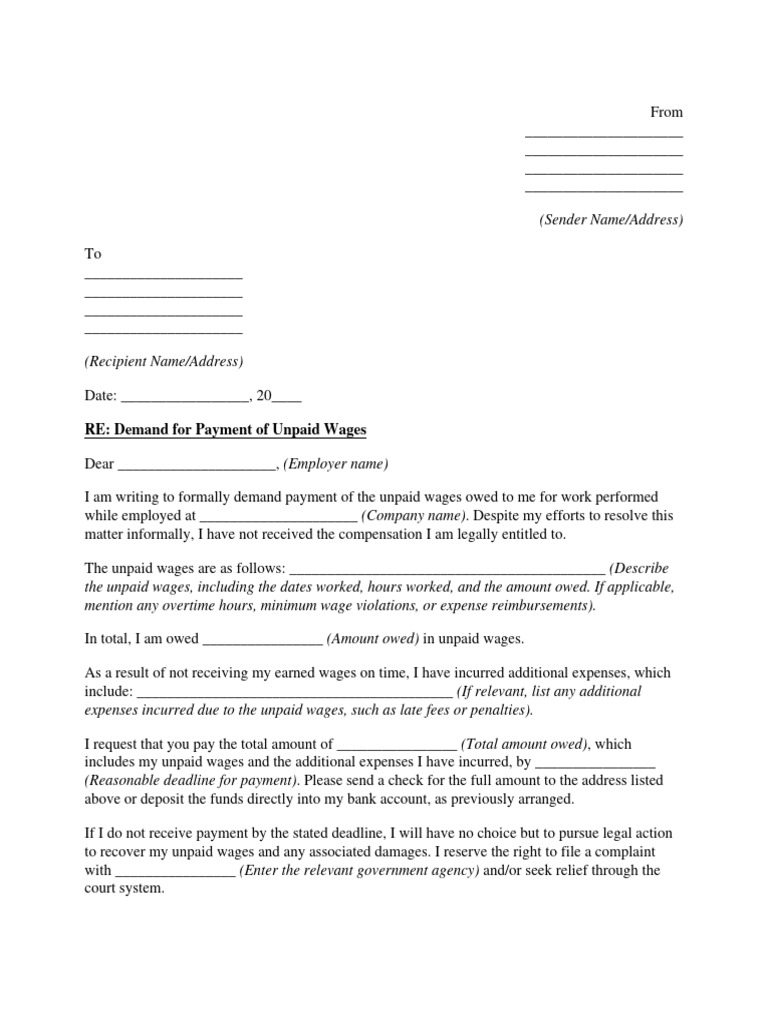 From
____________________
____________________
____________________
____________________

(Sender Name/Address)

To
____________________
____________________
____________________
____________________

(Recipient Name/Address)

Date: ________________, 20____

RE: Demand for Payment of Unpaid Wages

Dear ____________________, (Employer name)

I am writing to formally demand payment of the unpaid wages owed to me for work performed while employed at ____________________ (Company name). Despite my efforts to resolve this matter informally, I have not received the compensation I am legally entitled to.

The unpaid wages are as follows: ________________________________________ (Describe the unpaid wages, including the dates worked, hours worked, and the amount owed. If applicable, mention any overtime hours, minimum wage violations, or expense reimbursements).

In total, I am owed _______________ (Amount owed) in unpaid wages.

As a result of not receiving my earned wages on time, I have incurred additional expenses, which include: ________________________________________ (If relevant, list any additional expenses incurred due to the unpaid wages, such as late fees or penalties).

I request that you pay the total amount of _______________ (Total amount owed), which includes my unpaid wages and the additional expenses I have incurred, by _______________ (Reasonable deadline for payment). Please send a check for the full amount to the address listed above or deposit the funds directly into my bank account, as previously arranged.

If I do not receive payment by the stated deadline, I will have no choice but to pursue legal action to recover my unpaid wages and any associated damages. I reserve the right to file a complaint with _______________ (Enter the relevant government agency) and/or seek relief through the court system.